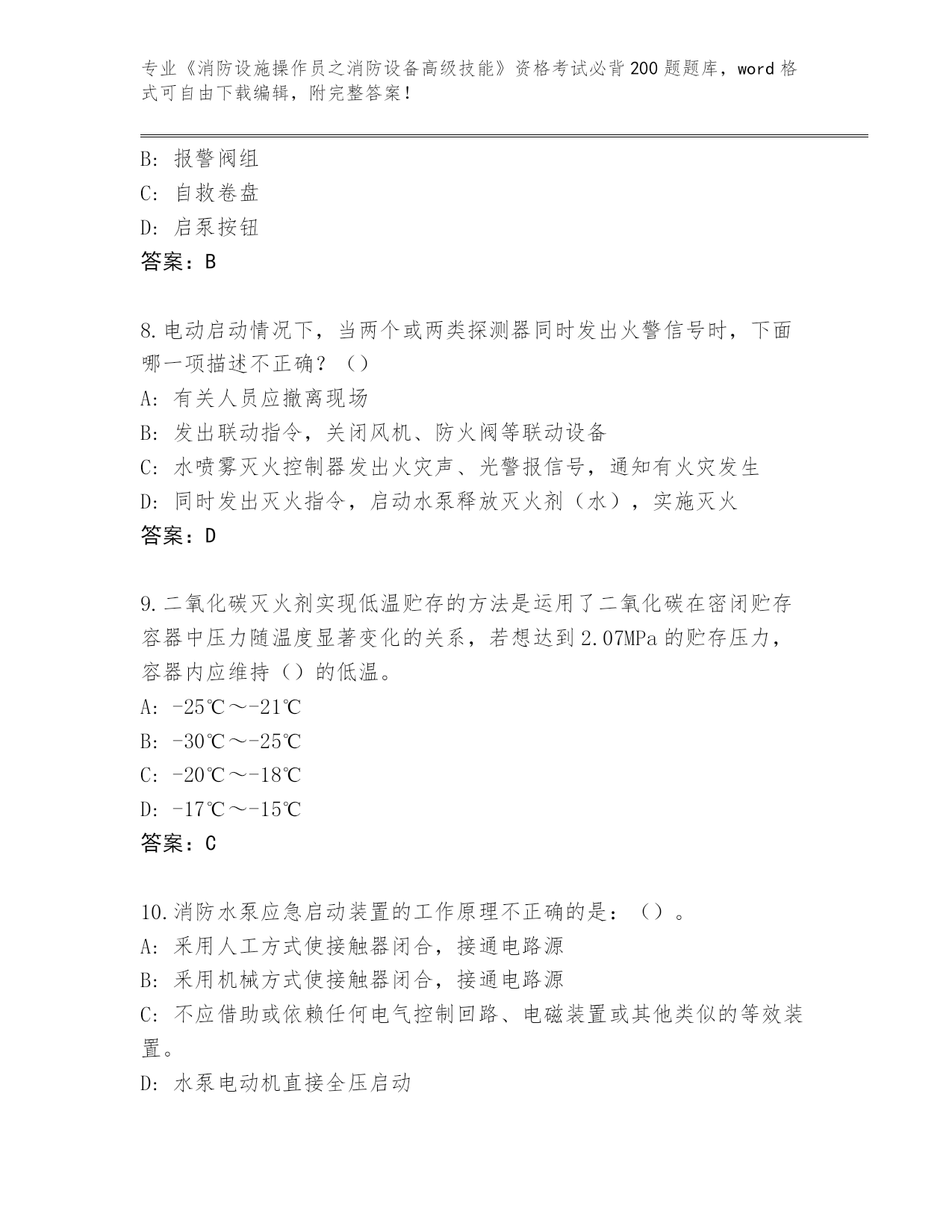 专业《消防设施操作员之消防设备高级技能》资格考试必背200题题库，word格式可自由下载编辑，附完整答案！

B: 报警阀组
C: 自救卷盘
D: 启泵按钮
答案：B

8.电动启动情况下，当两个或两类探测器同时发出火警信号时，下面哪一项描述不正确？（）
A: 有关人员应撤离现场
B: 发出联动指令，关闭风机、防火阀等联动设备
C: 水喷雾灭火控制器发出火灾声、光警报信号，通知有火灾发生
D: 同时发出灭火指令，启动水泵释放灭火剂（水），实施灭火
答案：D

9.二氧化碳灭火剂实现低温贮存的方法是运用了二氧化碳在密闭贮存容器中压力随温度显著变化的关系，若想达到2.07MPa的贮存压力，容器内应维持（）的低温。
A: -25℃～-21℃
B: -30℃～-25℃
C: -20℃～-18℃
D: -17℃～-15℃
答案：C

10.消防水泵应急启动装置的工作原理不正确的是：（）。
A: 采用人工方式使接触器闭合，接通电路源
B: 采用机械方式使接触器闭合，接通电路源
C: 不应借助或依赖任何电气控制回路、电磁装置或其他类似的等效装置。
D: 水泵电动机直接全压启动